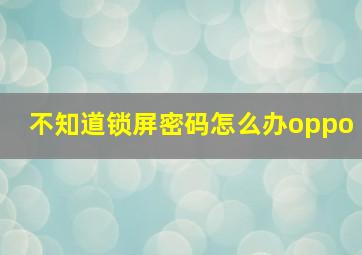 不知道锁屏密码怎么办oppo